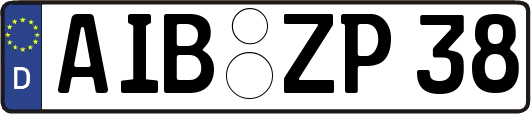 D AIB ZP 38